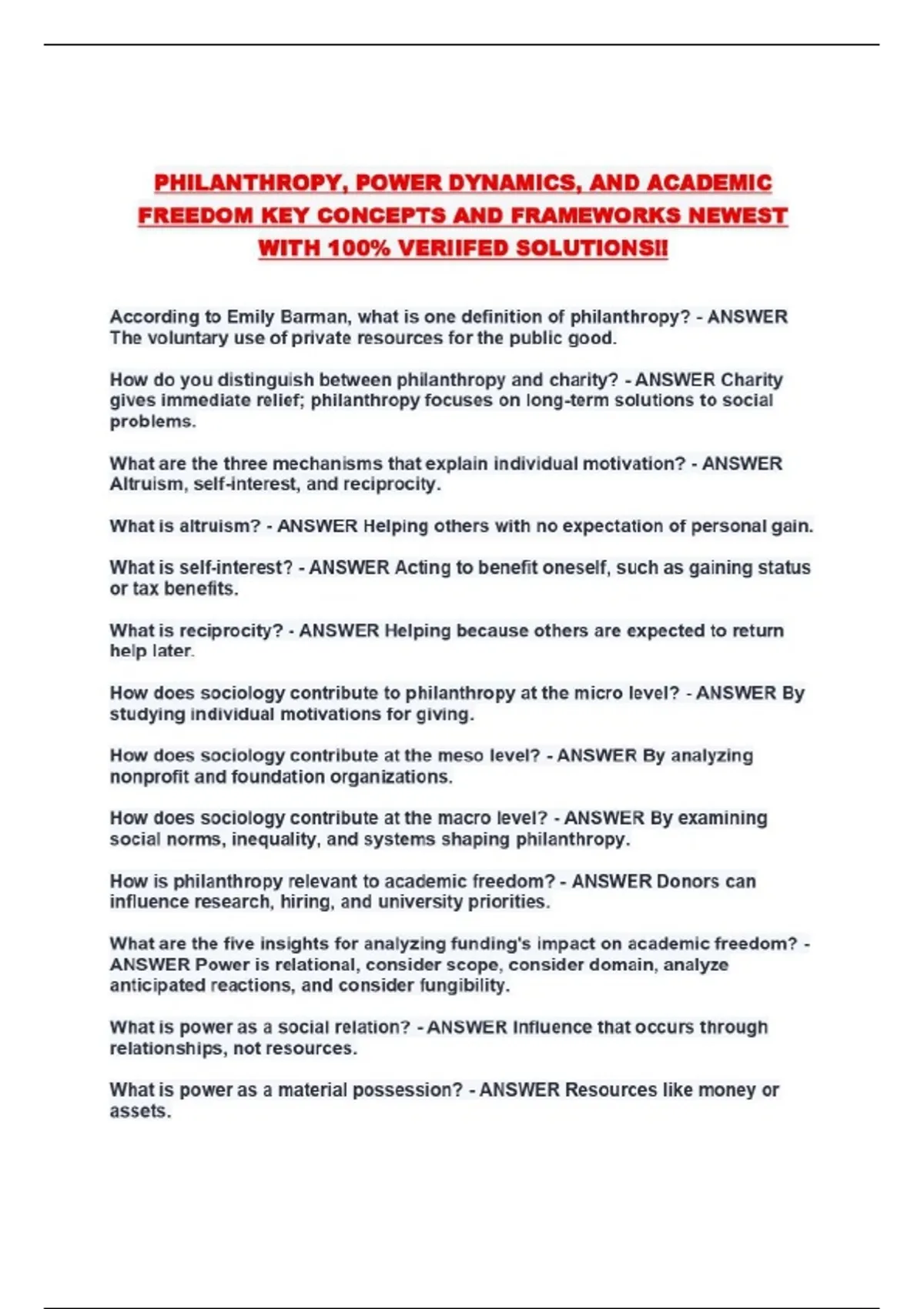 PHILANTHROPY, POWER DYNAMICS, AND ACADEMIC FREEDOM KEY CONCEPTS AND FRAMEWORKS NEWEST WITH 100% VERIIFED SOLUTIONS!!

According to Emily Barman, what is one definition of philanthropy? - ANSWER The voluntary use of private resources for the public good.

How do you distinguish between philanthropy and charity? - ANSWER Charity gives immediate relief; philanthropy focuses on long-term solutions to social problems.

What are the three mechanisms that explain individual motivation? - ANSWER Altruism, self-interest, and reciprocity.

What is altruism? - ANSWER Helping others with no expectation of personal gain.

What is self-interest? - ANSWER Acting to benefit oneself, such as gaining status or tax benefits.

What is reciprocity? - ANSWER Helping because others are expected to return help later.

How does sociology contribute to philanthropy at the micro level? - ANSWER By studying individual motivations for giving.

How does sociology contribute at the meso level? - ANSWER By analyzing nonprofit and foundation organizations.

How does sociology contribute at the macro level? - ANSWER By examining social norms, inequality, and systems shaping philanthropy.

How is philanthropy relevant to academic freedom? - ANSWER Donors can influence research, hiring, and university priorities.

What are the five insights for analyzing funding's impact on academic freedom? - ANSWER Power is relational, consider scope, consider domain, analyze anticipated reactions, and consider fungibility.

What is power as a social relation? - ANSWER Influence that occurs through relationships, not resources.

What is power as a material possession? - ANSWER Resources like money or assets.